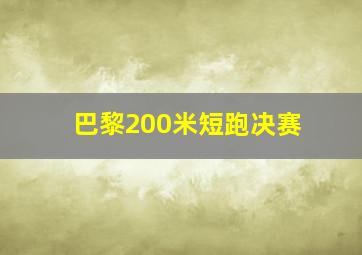 巴黎200米短跑决赛